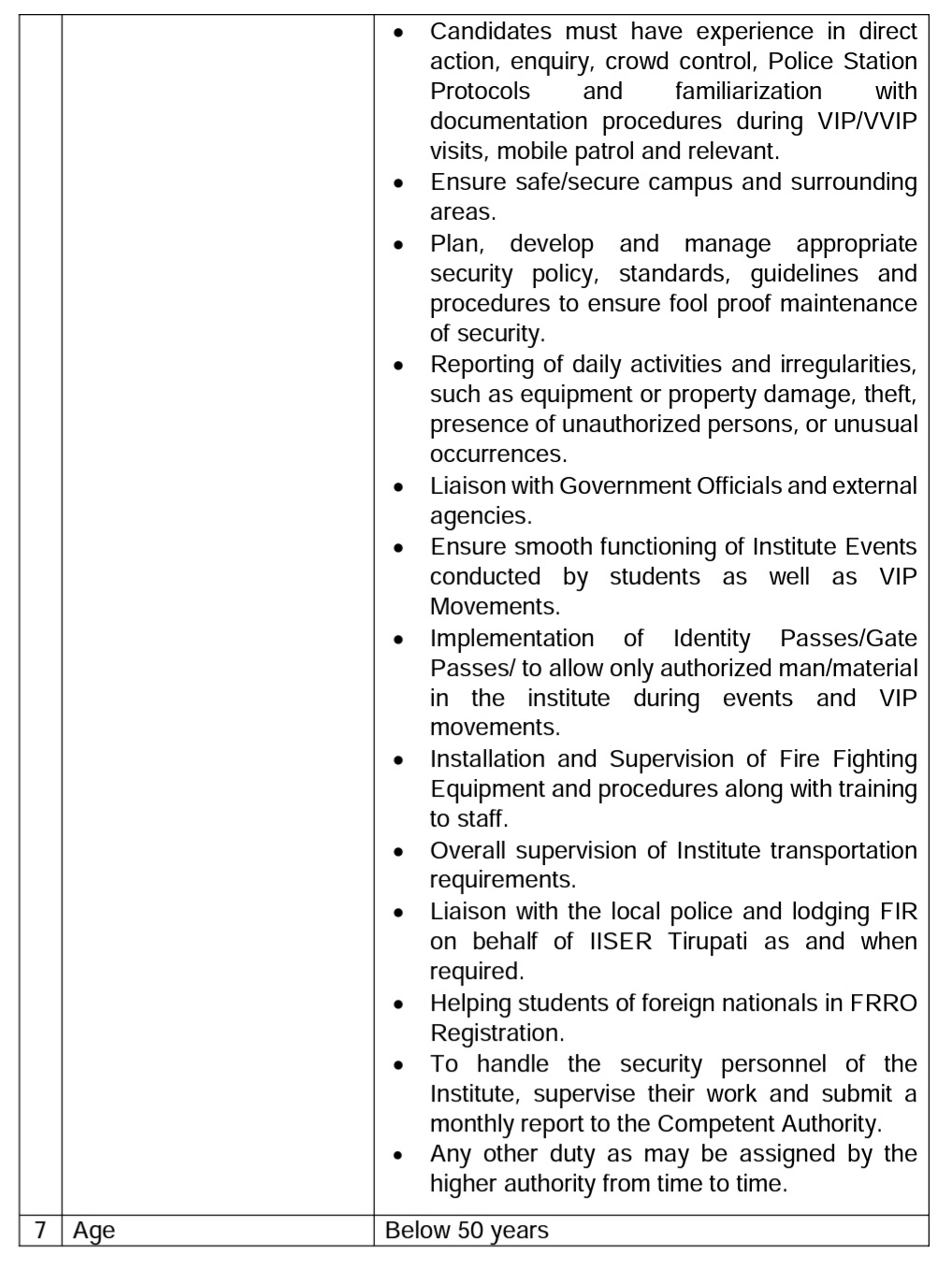 | | | |
|---|---|---|
| | | • Candidates must have experience in direct action, enquiry, crowd control, Police Station Protocols and familiarization with documentation procedures during VIP/VVIP visits, mobile patrol and relevant. • Ensure safe/secure campus and surrounding areas. • Plan, develop and manage appropriate security policy, standards, guidelines and procedures to ensure fool proof maintenance of security. • Reporting of daily activities and irregularities, such as equipment or property damage, theft, presence of unauthorized persons, or unusual occurrences. • Liaison with Government Officials and external agencies. • Ensure smooth functioning of Institute Events conducted by students as well as VIP Movements. • Implementation of Identity Passes/Gate Passes/ to allow only authorized man/material in the institute during events and VIP movements. • Installation and Supervision of Fire Fighting Equipment and procedures along with training to staff. • Overall supervision of Institute transportation requirements. • Liaison with the local police and lodging FIR on behalf of IISER Tirupati as and when required. • Helping students of foreign nationals in FRRO Registration. • To handle the security personnel of the Institute, supervise their work and submit a monthly report to the Competent Authority. • Any other duty as may be assigned by the higher authority from time to time. |
| 7 | Age | Below 50 years |